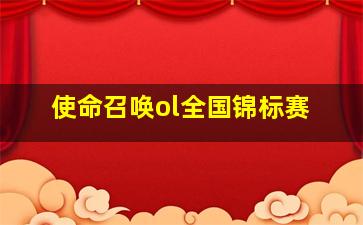 使命召唤ol全国锦标赛